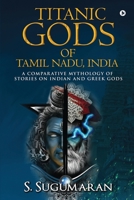 TITANIC GODS OF TAMIL NADU, INDIA

A COMPARATIVE MYTHOLOGY OF STORIES ON INDIAN AND GREEK GODS

S. SUGUMARAN